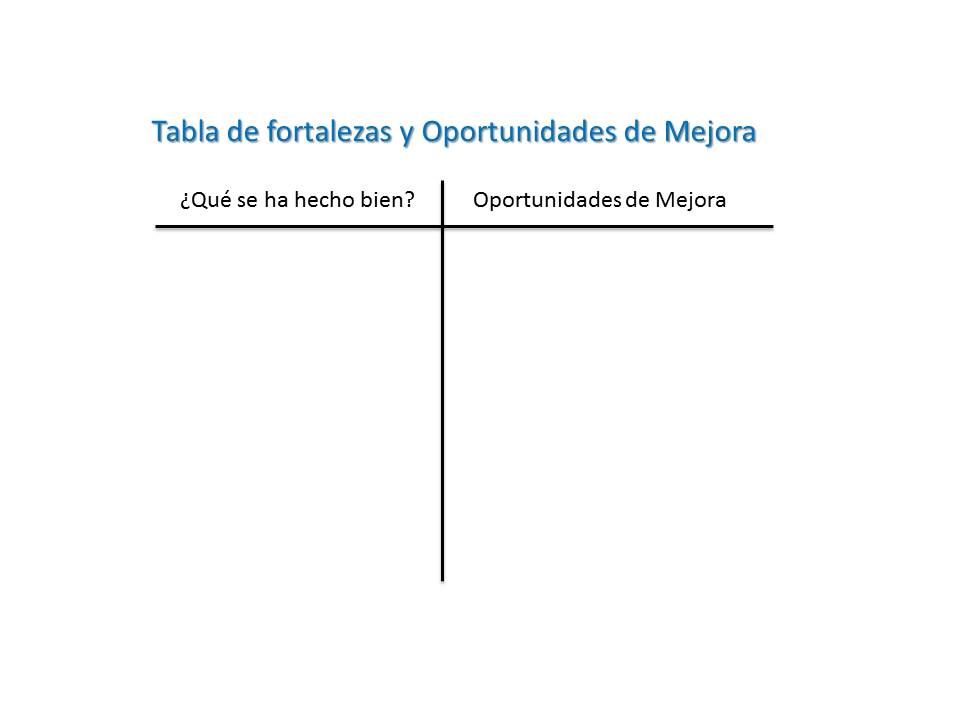 Tabla de fortalezas y Oportunidades de Mejora

| ¿Qué se ha hecho bien? | Oportunidades de Mejora |
|---|---|
| | |